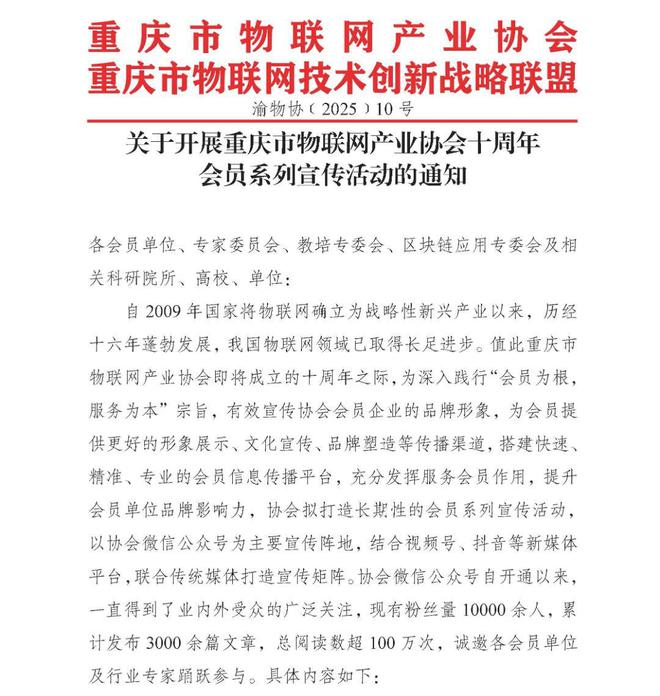 重庆市物联网产业协会
重庆市物联网技术创新战略联盟

渝物协〔2025〕10号

关于开展重庆市物联网产业协会十周年会员系列宣传活动的通知

各会员单位、专家委员会、教培专委会、区块链应用专委会及相关科研院所、高校、单位：

自2009年国家将物联网确立为战略性新兴产业以来，历经十六年蓬勃发展，我国物联网领域已取得长足进步。值此重庆市物联网产业协会即将成立的十周年之际，为深入践行“会员为根，服务为本”宗旨，有效宣传协会会员企业的品牌形象，为会员提供更好的形象展示、文化宣传、品牌塑造等传播渠道，搭建快速、精准、专业的会员信息传播平台，充分发挥服务会员作用，提升会员单位品牌影响力，协会拟打造长期性的会员系列宣传活动，以协会微信公众号为主要宣传阵地，结合视频号、抖音等新媒体平台，联合传统媒体打造宣传矩阵。协会微信公众号自开通以来，一直得到了业内外受众的广泛关注，现有粉丝量10000余人，累计发布3000余篇文章，总阅读数超100万次，诚邀各会员单位及行业专家踊跃参与。具体内容如下：